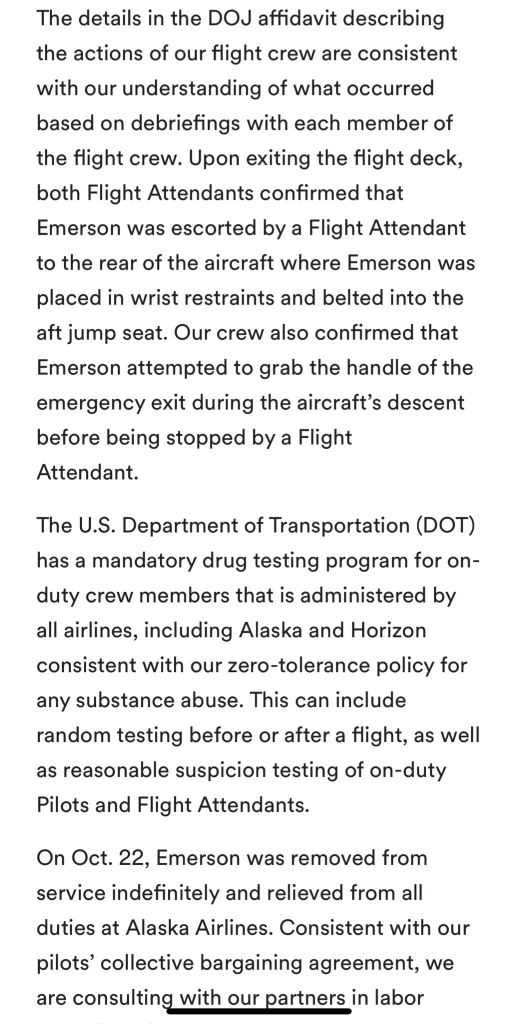 The details in the DOJ affidavit describing the actions of our flight crew are consistent with our understanding of what occurred based on debriefings with each member of the flight crew. Upon exiting the flight deck, both Flight Attendants confirmed that Emerson was escorted by a Flight Attendant to the rear of the aircraft where Emerson was placed in wrist restraints and belted into the aft jump seat. Our crew also confirmed that Emerson attempted to grab the handle of the emergency exit during the aircraft's descent before being stopped by a Flight Attendant.

The U.S. Department of Transportation (DOT) has a mandatory drug testing program for on-duty crew members that is administered by all airlines, including Alaska and Horizon consistent with our zero-tolerance policy for any substance abuse. This can include random testing before or after a flight, as well as reasonable suspicion testing of on-duty Pilots and Flight Attendants.

On Oct. 22, Emerson was removed from service indefinitely and relieved from all duties at Alaska Airlines. Consistent with our pilots' collective bargaining agreement, we are consulting with our partners in labor